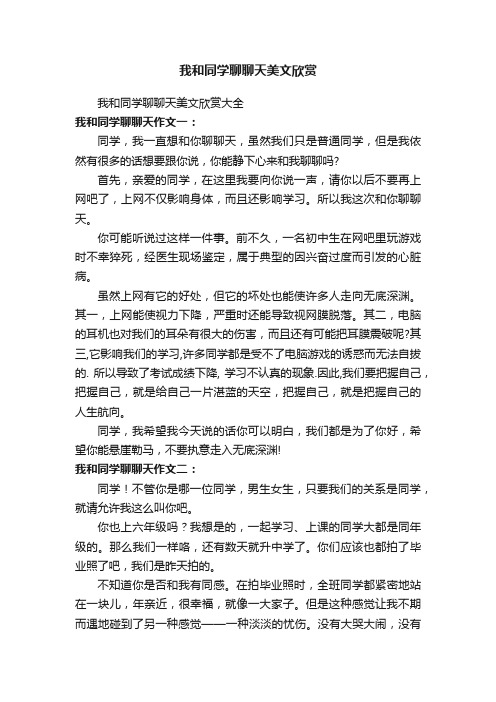 我和同学聊聊天美文欣赏

我和同学聊聊天美文欣赏大全

我和同学聊聊天作文一：

同学，我一直想和你聊聊天，虽然我们只是普通同学，但是我依然有很多的话想要跟你说，你能静下心来和我聊聊吗?

首先，亲爱的同学，在这里我要向你说一声，请你以后不要再上网吧了，上网不仅影响身体，而且还影响学习。所以我这次和你聊聊天。

你可能听说过这样一件事。前不久，一名初中生在网吧里玩游戏时不幸猝死，经医生现场鉴定，属于典型的因兴奋过度而引发的心脏病。

虽然上网有它的好处，但它的坏处也能使许多人走向无底深渊。其一，上网能使视力下降，严重时还能导致视网膜脱落。其二，电脑的耳机也对我们的耳朵有很大的伤害，而且还有可能把耳膜震破呢?其三,它影响我们的学习,许多同学都是受不了电脑游戏的诱惑而无法自拔的. 所以导致了考试成绩下降, 学习不认真的现象.因此,我们要把握自己，把握自己，就是给自己一片湛蓝的天空，把握自己，就是把握自己的人生航向。

同学，我希望我今天说的话你可以明白，我们都是为了你好，希望你能悬崖勒马，不要执意走入无底深渊!

我和同学聊聊天作文二：

同学！不管你是哪一位同学，男生女生，只要我们的关系是同学，就请允许我这么叫你吧。

你也上六年级吗？我想是的，一起学习、上课的同学大都是同年级的。那么我们一样咯，还有数天就升中学了。你们应该也都拍了毕业照了吧，我们是昨天拍的。

不知道你是否和我有同感。在拍毕业照时，全班同学都紧密地站在一块儿，年亲近，很幸福，就像一大家子。但是这种感觉让我不期而遇地碰到了另一种感觉——一种淡淡的忧伤。没有大哭大闹，没有